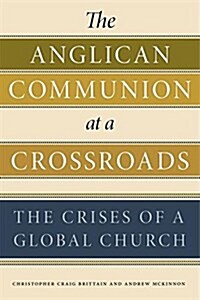 The
ANGLICAN
COMMUNION
at a
CROSSROADS

THE CRISES OF A
GLOBAL CHURCH

CHRISTOPHER CRAIG BRITTAIN AND ANDREW MCKINNON